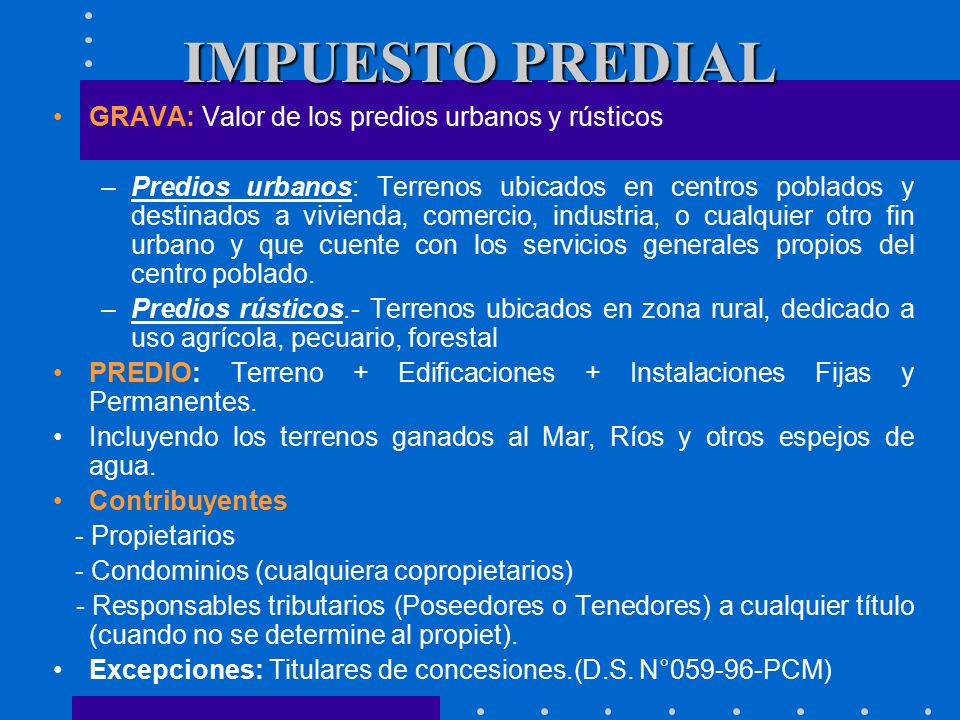 IMPUESTO PREDIAL

• GRAVA: Valor de los predios urbanos y rústicos

– Predios urbanos: Terrenos ubicados en centros poblados y destinados a vivienda, comercio, industria, o cualquier otro fin urbano y que cuente con los servicios generales propios del centro poblado.

– Predios rústicos.- Terrenos ubicados en zona rural, dedicado a uso agrícola, pecuario, forestal

• PREDIO: Terreno + Edificaciones + Instalaciones Fijas y Permanentes.

• Incluyendo los terrenos ganados al Mar, Ríos y otros espejos de agua.

• Contribuyentes

- Propietarios

- Condominios (cualquiera copropietarios)

- Responsables tributarios (Poseedores o Tenedores) a cualquier título (cuando no se determine al propiet).

• Excepciones: Titulares de concesiones.(D.S. N°059-96-PCM)